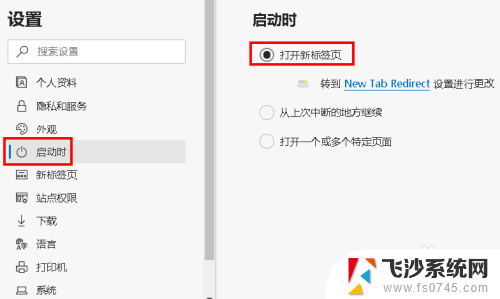 设置

搜索设置

个人资料
隐私和服务
外观
启动时
新标签页
站点权限
下载
语言
打印机
系统

启动时

打开新标签页

转到 New Tab Redirect 设置进行更改

从上次中断的地方继续

打开一个或多个特定页面

飞沙系统网
www.fs0745.com